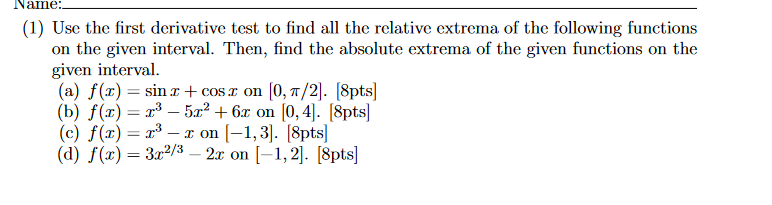 Name:

(1) Use the first derivative test to find all the relative extrema of the following functions on the given interval. Then, find the absolute extrema of the given functions on the given interval.
(a) $f(x) = \sin x + \cos x$ on $[0, \pi/2]$. [8pts]
(b) $f(x) = x^3 - 5x^2 + 6x$ on $[0, 4]$. [8pts]
(c) $f(x) = x^3 - x$ on $[-1, 3]$. [8pts]
(d) $f(x) = 3x^{2/3} - 2x$ on $[-1, 2]$. [8pts]